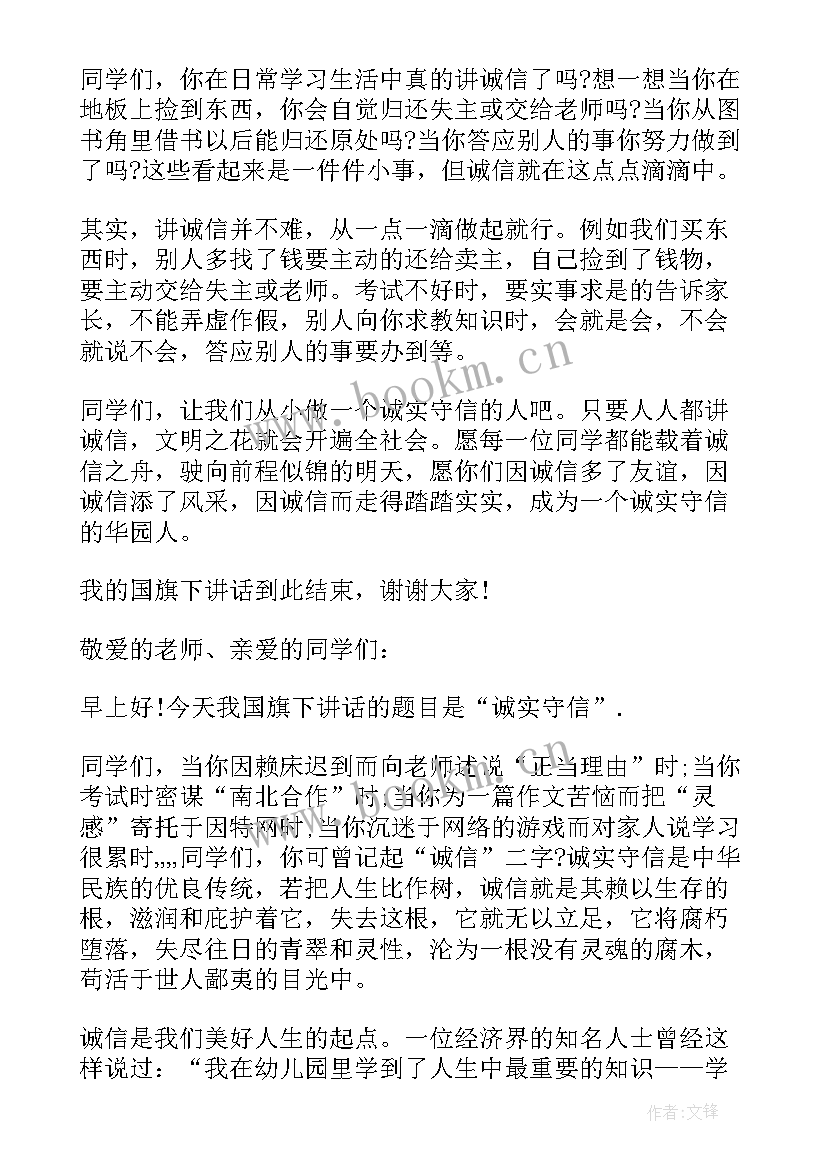 同学们，你在日常学习生活中真的讲诚信了吗?想一想当你在地板上捡到东西，你会自觉归还失主或交给老师吗?当你从图书角里借书以后能归还原处吗?当你答应别人的事你努力做到了吗?这些看起来是一件件小事，但诚信就在这点点滴滴中。

其实，讲诚信并不难，从一点一滴做起就行。例如我们买东西时，别人多找了钱要主动的还给卖主，自己捡到了钱物，要主动交给失主或老师。考试不好时，要实事求是的告诉家长，不能弄虚作假，别人向你求教知识时，会就是会，不会就说不会，答应别人的事要办到等。

同学们，让我们从小做一个诚实守信的人吧。只要人人都讲诚信，文明之花就会开遍全社会。愿每一位同学都能载着诚信之舟，驶向前程似锦的明天，愿你们因诚信多了友谊，因诚信添了风采，因诚信而走得踏踏实实，成为一个诚实守信的华园人。

我的国旗下讲话到此结束，谢谢大家!

敬爱的老师、亲爱的同学们:

早上好!今天我国旗下讲话的题目是“诚实守信”.

同学们，当你因赖床迟到而向老师述说“正当理由”时;当你考试时密谋“南北合作”时;当你为一篇作文苦恼而把“灵感”寄托于因特网时;当你沉迷于网络的游戏而对家人说学习很累时,,,,同学们，你可曾记起“诚信”二字?诚实守信是中华民族的优良传统，若把人生比作树，诚信就是其赖以生存的根，滋润和庇护着它，失去这根，它就无以立足，它将腐朽堕落，失尽往日的青翠和灵性，沦为一根没有灵魂的腐木，苟活于世人鄙夷的目光中。

诚信是我们美好人生的起点。一位经济界的知名人士曾经这样说过：“我在幼儿园里学到了人生中最重要的知识——学

www.bookm.cn

作者:文锋